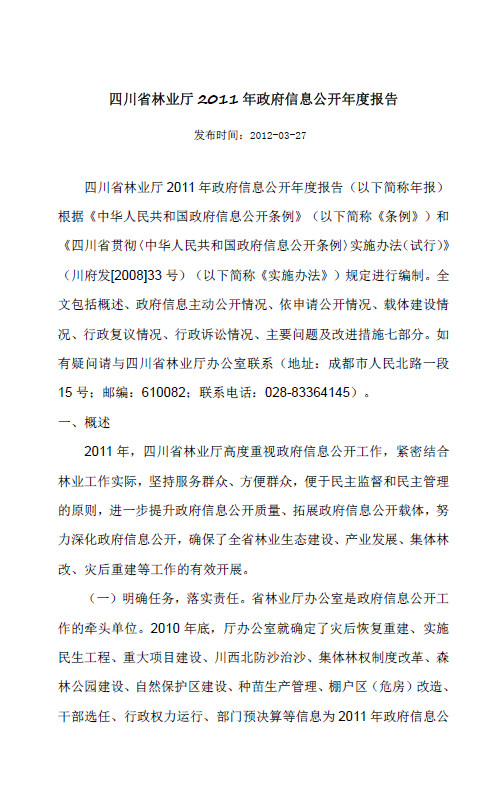 四川省林业厅 2011 年政府信息公开年度报告

发布时间：2012-03-27

四川省林业厅 2011 年政府信息公开年度报告（以下简称年报）根据《中华人民共和国政府信息公开条例》（以下简称《条例》）和《四川省贯彻〈中华人民共和国政府信息公开条例〉实施办法（试行）》（川府发[2008]33 号）（以下简称《实施办法》）规定进行编制。全文包括概述、政府信息主动公开情况、依申请公开情况、载体建设情况、行政复议情况、行政诉讼情况、主要问题及改进措施七部分。如有疑问请与四川省林业厅办公室联系（地址：成都市人民北路一段 15 号；邮编：610082；联系电话：028-83364145）。

一、概述

2011 年，四川省林业厅高度重视政府信息公开工作，紧密结合林业工作实际，坚持服务群众、方便群众，便于民主监督和民主管理的原则，进一步提升政府信息公开质量、拓展政府信息公开载体，努力深化政府信息公开，确保了全省林业生态建设、产业发展、集体林改、灾后重建等工作的有效开展。

（一）明确任务，落实责任。省林业厅办公室是政府信息公开工作的牵头单位。2010 年底，厅办公室就确定了灾后恢复重建、实施民生工程、重大项目建设、川西北防沙治沙、集体林权制度改革、森林公园建设、自然保护区建设、种苗生产管理、棚户区（危房）改造、干部选任、行政权力运行、部门预决算等信息为 2011 年政府信息公